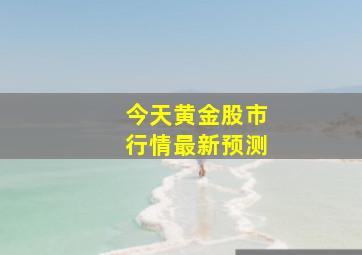 今天黄金股市
行情最新预测